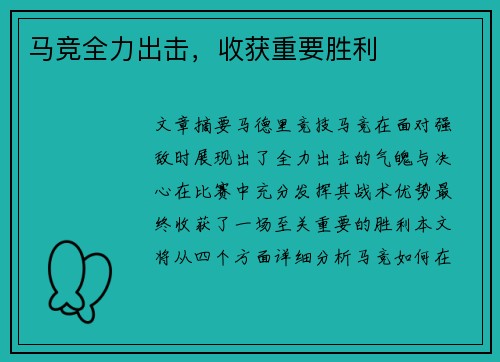 马竞全力出击，收获重要胜利

文章摘要马德里竞技马竞在面对强敌时展现出了全力出击的气魄与决心在比赛中充分发挥其战术优势最终收获了一场至关重要的胜利本文将从四个方面详细分析马竞如何在